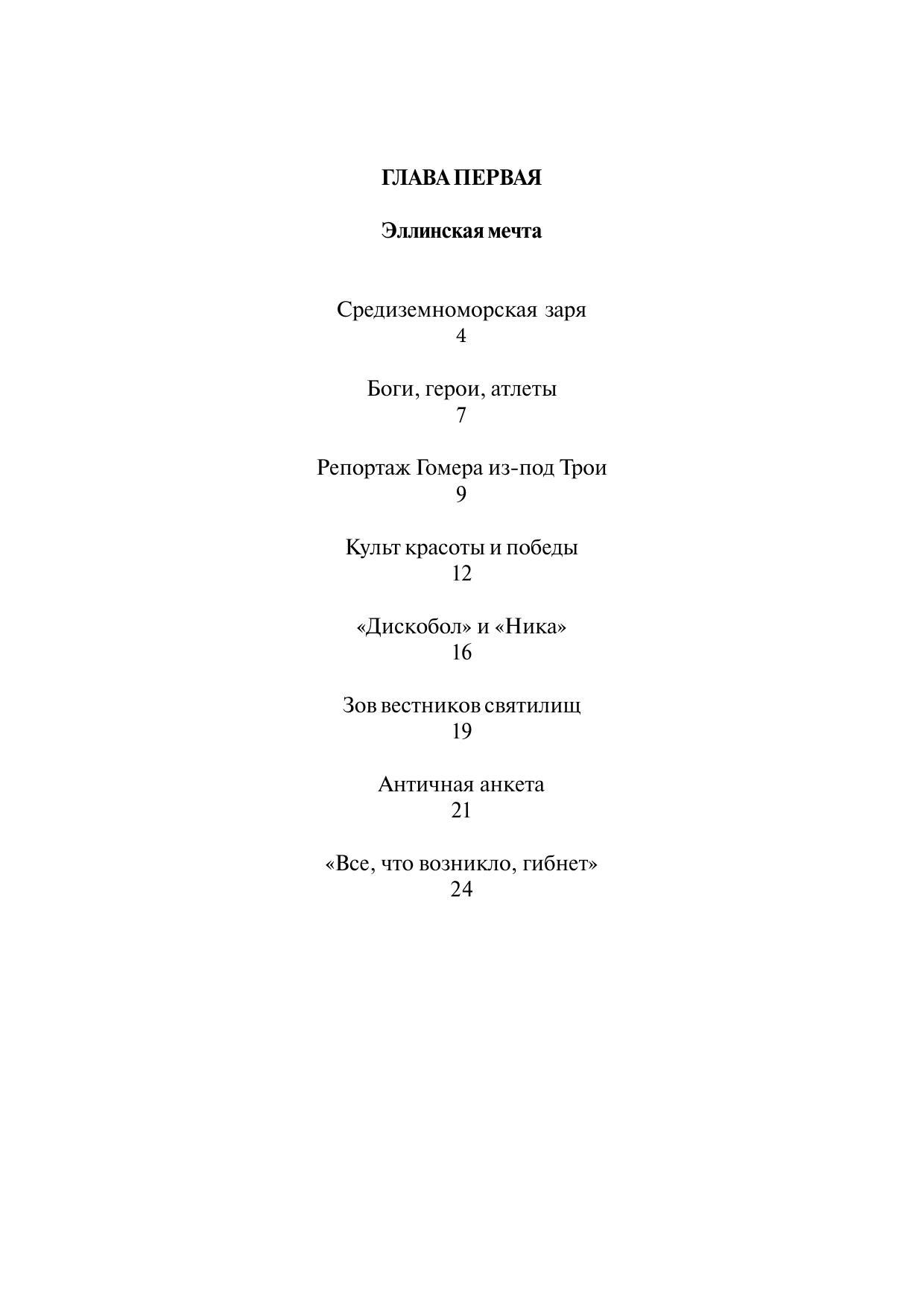 ГЛАВА ПЕРВАЯ

Эллинская мечта

Средиземноморская заря
4

Боги, герои, атлеты
7

Репортаж Гомера из-под Трои
9

Культ красоты и победы
12

«Дискобол» и «Ника»
16

Зов вестников святилищ
19

Античная анкета
21

«Все, что возникло, гибнет»
24